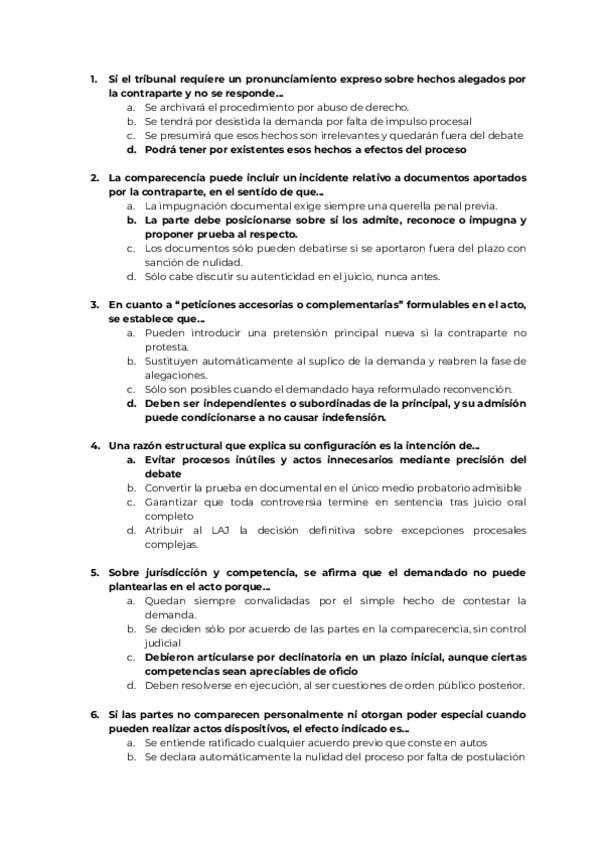 1. Si el tribunal requiere un pronunciamiento expreso sobre hechos alegados por la contraparte y no se responde...
a. Se archivará el procedimiento por abuso de derecho.
b. Se tendrá por desistida la demanda por falta de impulso procesal
c. Se presumirá que esos hechos son irrelevantes y quedarán fuera del debate
d. Podrá tener por existentes esos hechos a efectos del proceso

2. La comparecencia puede incluir un incidente relativo a documentos aportados por la contraparte, en el sentido de que...
a. La impugnación documental exige siempre una querella penal previa.
b. La parte debe posicionarse sobre si los admite, reconoce o impugna y proponer prueba al respecto.
c. Los documentos sólo pueden debatirse si se aportaron fuera del plazo con sanción de nulidad.
d. Sólo cabe discutir su autenticidad en el juicio, nunca antes.

3. En cuanto a "peticiones accesorias o complementarias" formulables en el acto, se establece que...
a. Pueden introducir una pretensión principal nueva si la contraparte no protesta.
b. Sustituyen automáticamente al suplico de la demanda y reabren la fase de alegaciones.
c. Sólo son posibles cuando el demandado haya reformulado reconvención.
d. Deben ser independientes o subordinadas de la principal, y su admisión puede condicionarse a no causar indefensión.

4. Una razón estructural que explica su configuración es la intención de...
a. Evitar procesos inútiles y actos innecesarios mediante precisión del debate
b. Convertir la prueba en documental en el único medio probatorio admisible
c. Garantizar que toda controversia termine en sentencia tras juicio oral completo
d. Atribuir al LAJ la decisión definitiva sobre excepciones procesales complejas.

5. Sobre jurisdicción y competencia, se afirma que el demandado no puede plantearlas en el acto porque...
a. Quedan siempre convalidadas por el simple hecho de contestar la demanda.
b. Se deciden sólo por acuerdo de las partes en la comparecencia, sin control judicial
c. Debieron articularse por declinatoria en un plazo inicial, aunque ciertas competencias sean apreciables de oficio
d. Deben resolverse en ejecución, al ser cuestiones de orden público posterior.

6. Si las partes no comparecen personalmente ni otorgan poder especial cuando pueden realizar actos dispositivos, el efecto indicado es...
a. Se entiende ratificado cualquier acuerdo previo que conste en autos
b. Se declara automáticamente la nulidad del proceso por falta de postulación